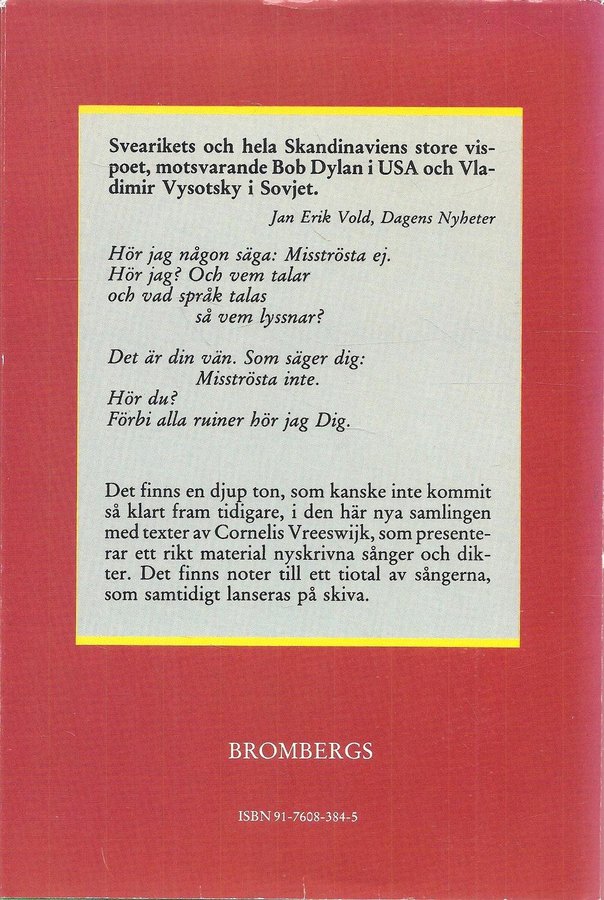 Svearikets och hela Skandinaviens store vispoet, motsvarande Bob Dylan i USA och Vladimir Vysotsky i Sovjet.

Jan Erik Vold, Dagens Nyheter

Hör jag någon säga: Misströsta ej.
Hör jag? Och vem talar
och vad språk talas
så vem lyssnar?

Det är din vän. Som säger dig:
Misströsta inte.
Hör du?
Förbi alla ruiner hör jag Dig.

Det finns en djup ton, som kanske inte kommit så klart fram tidigare, i den här nya samlingen med texter av Cornelis Vreeswijk, som presenterar ett rikt material nyskrivna sånger och dikter. Det finns noter till ett tiotal av sångerna, som samtidigt lanseras på skiva.

BROMBERGS

ISBN 91-7608-384-5